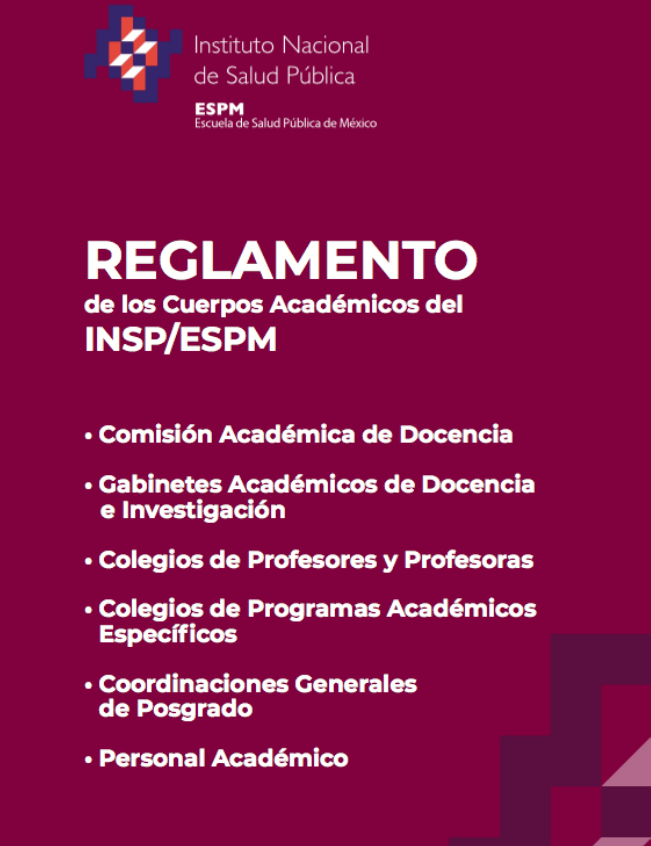 Instituto Nacional de Salud Pública

ESPM
Escuela de Salud Pública de México

REGLAMENTO
de los Cuerpos Académicos del
INSP/ESPM

• Comisión Académica de Docencia

• Gabinetes Académicos de Docencia e Investigación

• Colegios de Profesores y Profesoras

• Colegios de Programas Académicos Específicos

• Coordinaciones Generales de Posgrado

• Personal Académico